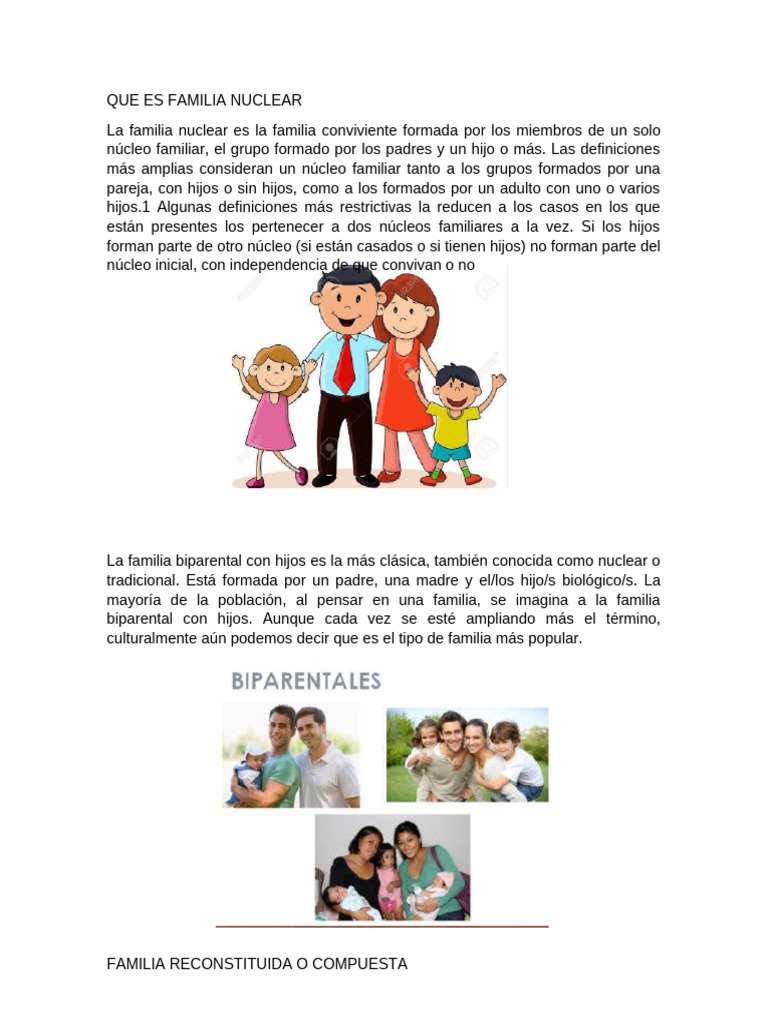 QUE ES FAMILIA NUCLEAR

La familia nuclear es la familia conviviente formada por los miembros de un solo núcleo familiar, el grupo formado por los padres y un hijo o más. Las definiciones más amplias consideran un núcleo familiar tanto a los grupos formados por una pareja, con hijos o sin hijos, como a los formados por un adulto con uno o varios hijos.1 Algunas definiciones más restrictivas la reducen a los casos en los que están presentes los pertenecer a dos núcleos familiares a la vez. Si los hijos forman parte de otro núcleo (si están casados o si tienen hijos) no forman parte del núcleo inicial, con independencia de que convivan o no

La familia biparental con hijos es la más clásica, también conocida como nuclear o tradicional. Está formada por un padre, una madre y el/los hijo/s biológico/s. La mayoría de la población, al pensar en una familia, se imagina a la familia biparental con hijos. Aunque cada vez se esté ampliando más el término, culturalmente aún podemos decir que es el tipo de familia más popular.

BIPARENTALES

FAMILIA RECONSTITUIDA O COMPUESTA